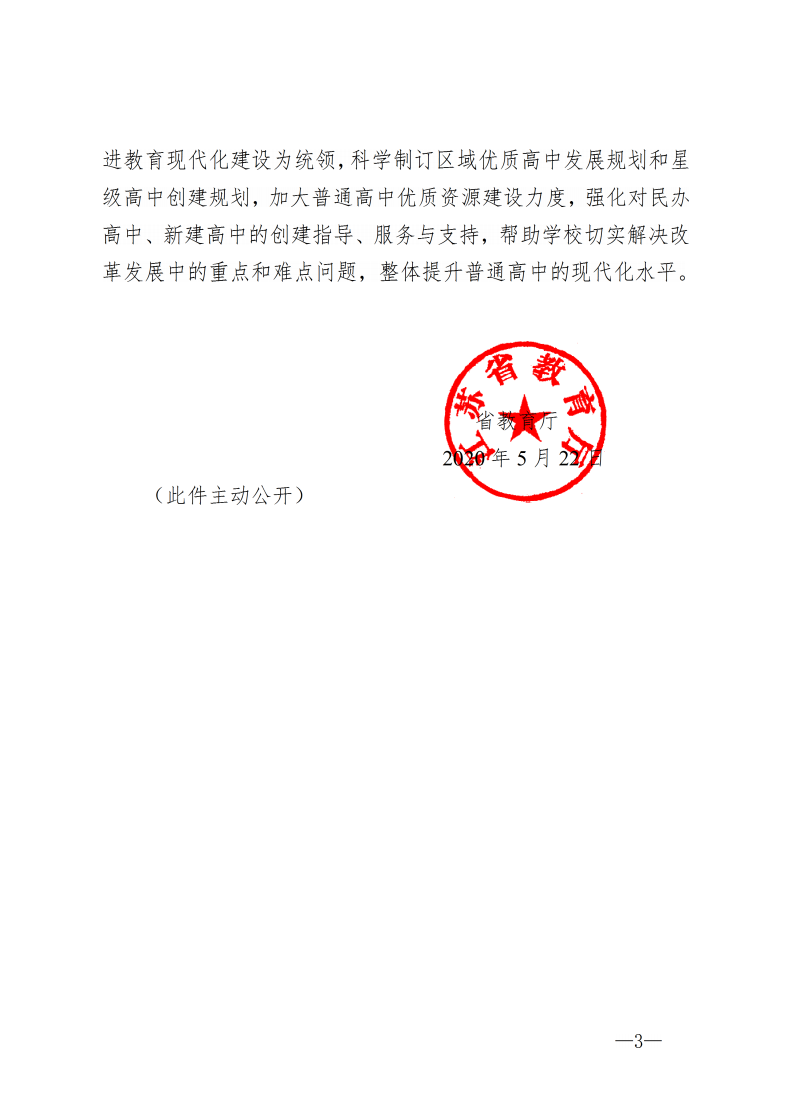 进教育现代化建设为统领，科学制订区域优质高中发展规划和星级高中创建规划，加大普通高中优质资源建设力度，强化对民办高中、新建高中的创建指导、服务与支持，帮助学校切实解决改革发展中的重点和难点问题，整体提升普通高中的现代化水平。

江苏省教育厅

省教育厅
2020 年 5 月 22 日

（此件主动公开）

—3—